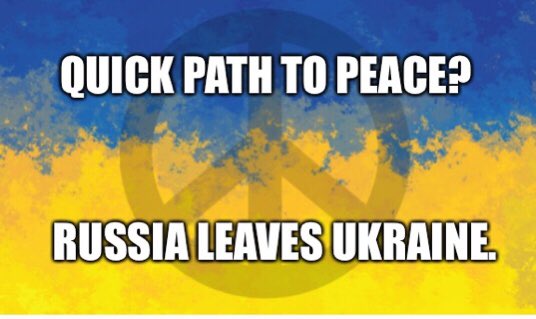 QUICK PATH TO PEACE?

RUSSIA LEAVES UKRAINE.